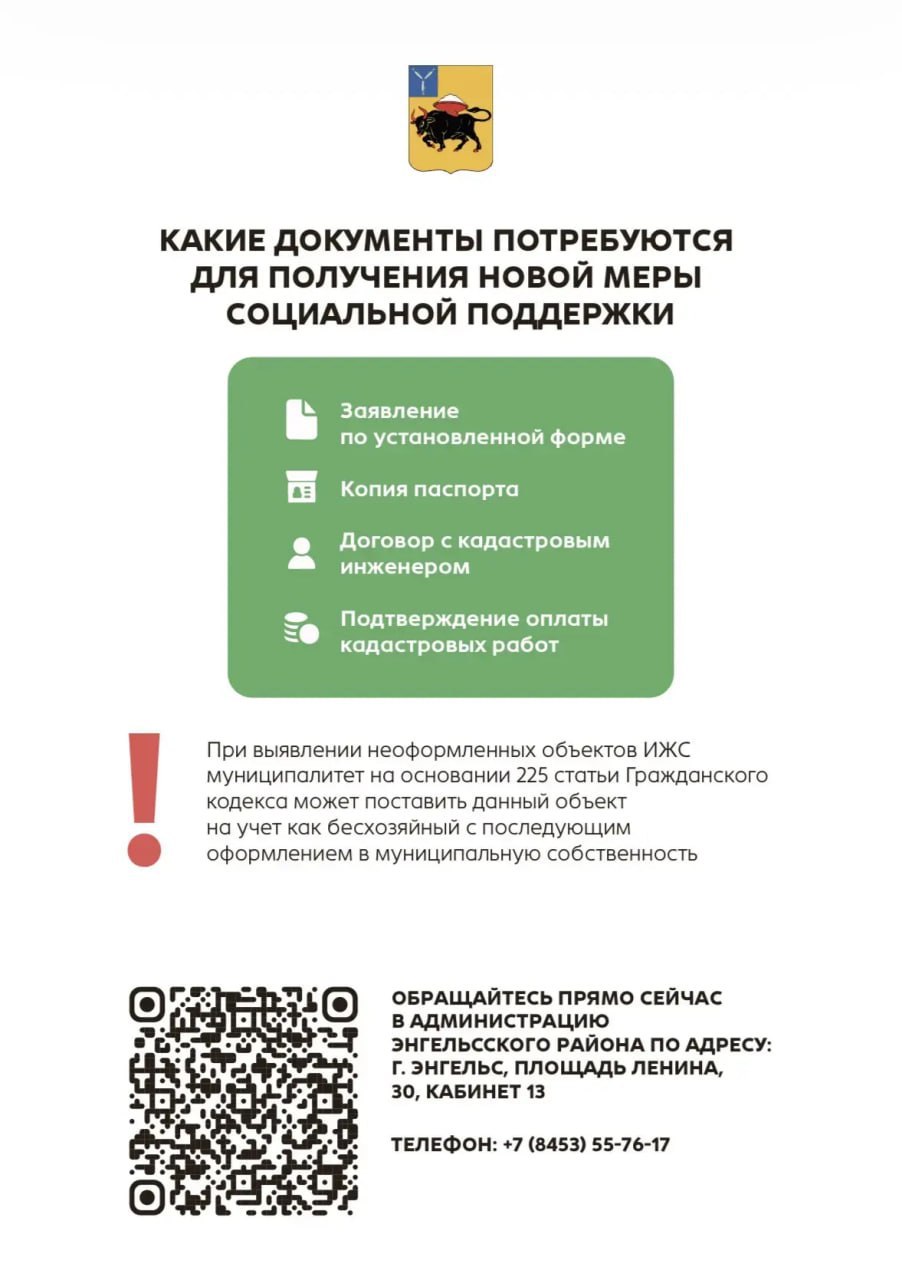 КАКИЕ ДОКУМЕНТЫ ПОТРЕБУЮТСЯ ДЛЯ ПОЛУЧЕНИЯ НОВОЙ МЕРЫ СОЦИАЛЬНОЙ ПОДДЕРЖКИ

Заявление по установленной форме

Копия паспорта

Договор с кадастровым инженером

Подтверждение оплаты кадастровых работ

При выявлении неоформленных объектов ИЖС муниципалитет на основании 225 статьи Гражданского кодекса может поставить данный объект на учет как бесхозяйный с последующим оформлением в муниципальную собственность

ОБРАЩАЙТЕСЬ ПРЯМО СЕЙЧАС В АДМИНИСТРАЦИЮ ЭНГЕЛЬССКОГО РАЙОНА ПО АДРЕСУ: Г. ЭНГЕЛЬС, ПЛОЩАДЬ ЛЕНИНА, 30, КАБИНЕТ 13

ТЕЛЕФОН: +7 (8453) 55-76-17